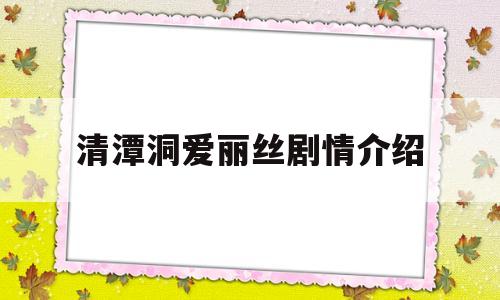 清潭洞爱丽丝剧情介绍